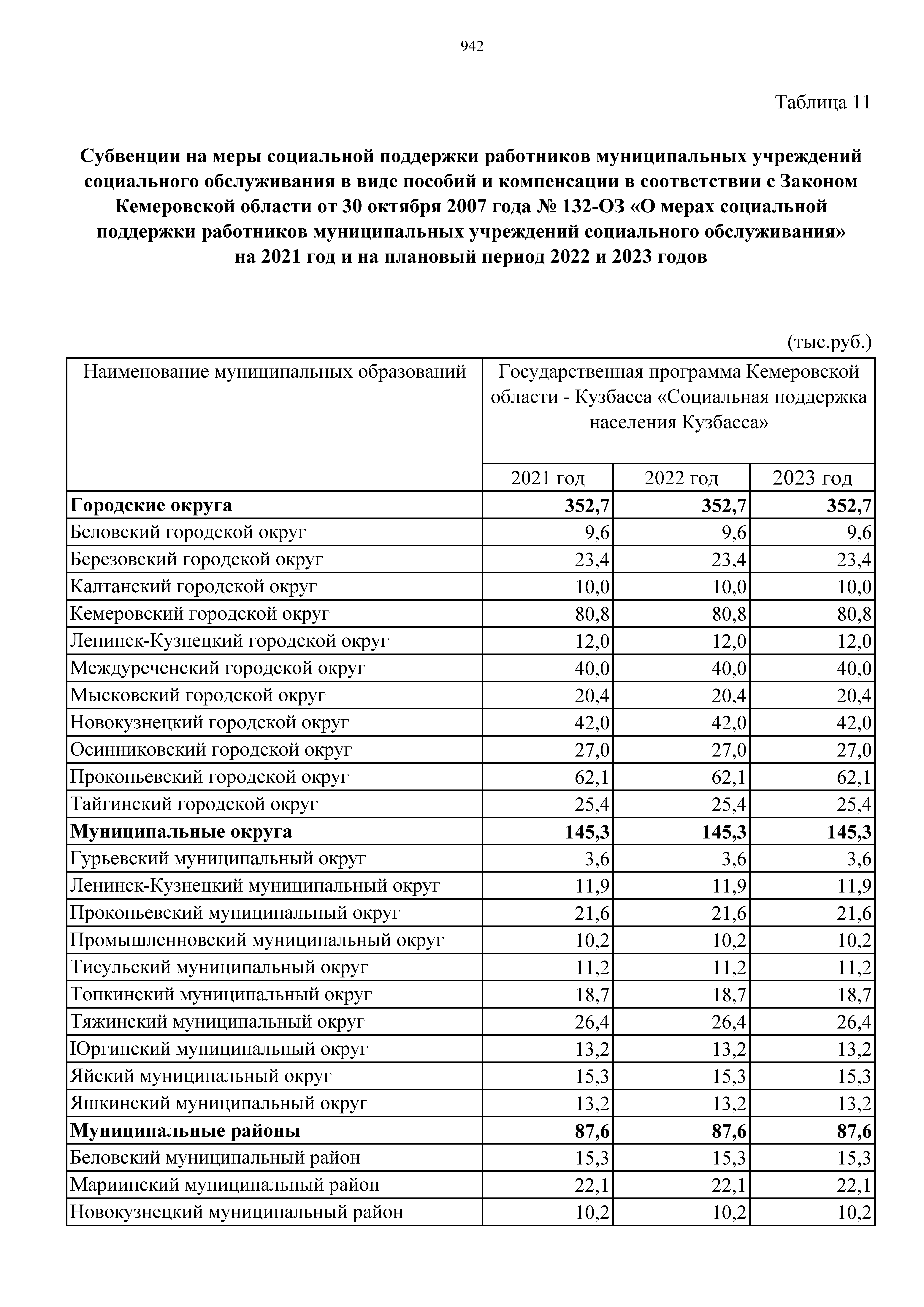 942

Таблица 11

**Субвенции на меры социальной поддержки работников муниципальных учреждений социального обслуживания в виде пособий и компенсации в соответствии с Законом Кемеровской области от 30 октября 2007 года № 132-ОЗ «О мерах социальной поддержки работников муниципальных учреждений социального обслуживания» на 2021 год и на плановый период 2022 и 2023 годов**

(тыс.руб.)

| Наименование муниципальных образований | Государственная программа Кемеровской области - Кузбасса «Социальная поддержка населения Кузбасса» | | |
|---|---|---|---|
| | 2021 год | 2022 год | 2023 год |
| **Городские округа** | **352,7** | **352,7** | **352,7** |
| Беловский городской округ | 9,6 | 9,6 | 9,6 |
| Березовский городской округ | 23,4 | 23,4 | 23,4 |
| Калтанский городской округ | 10,0 | 10,0 | 10,0 |
| Кемеровский городской округ | 80,8 | 80,8 | 80,8 |
| Ленинск-Кузнецкий городской округ | 12,0 | 12,0 | 12,0 |
| Междуреченский городской округ | 40,0 | 40,0 | 40,0 |
| Мысковский городской округ | 20,4 | 20,4 | 20,4 |
| Новокузнецкий городской округ | 42,0 | 42,0 | 42,0 |
| Осинниковский городской округ | 27,0 | 27,0 | 27,0 |
| Прокопьевский городской округ | 62,1 | 62,1 | 62,1 |
| Тайгинский городской округ | 25,4 | 25,4 | 25,4 |
| **Муниципальные округа** | **145,3** | **145,3** | **145,3** |
| Гурьевский муниципальный округ | 3,6 | 3,6 | 3,6 |
| Ленинск-Кузнецкий муниципальный округ | 11,9 | 11,9 | 11,9 |
| Прокопьевский муниципальный округ | 21,6 | 21,6 | 21,6 |
| Промышленновский муниципальный округ | 10,2 | 10,2 | 10,2 |
| Тисульский муниципальный округ | 11,2 | 11,2 | 11,2 |
| Топкинский муниципальный округ | 18,7 | 18,7 | 18,7 |
| Тяжинский муниципальный округ | 26,4 | 26,4 | 26,4 |
| Юргинский муниципальный округ | 13,2 | 13,2 | 13,2 |
| Яйский муниципальный округ | 15,3 | 15,3 | 15,3 |
| Яшкинский муниципальный округ | 13,2 | 13,2 | 13,2 |
| **Муниципальные районы** | **87,6** | **87,6** | **87,6** |
| Беловский муниципальный район | 15,3 | 15,3 | 15,3 |
| Мариинский муниципальный район | 22,1 | 22,1 | 22,1 |
| Новокузнецкий муниципальный район | 10,2 | 10,2 | 10,2 |